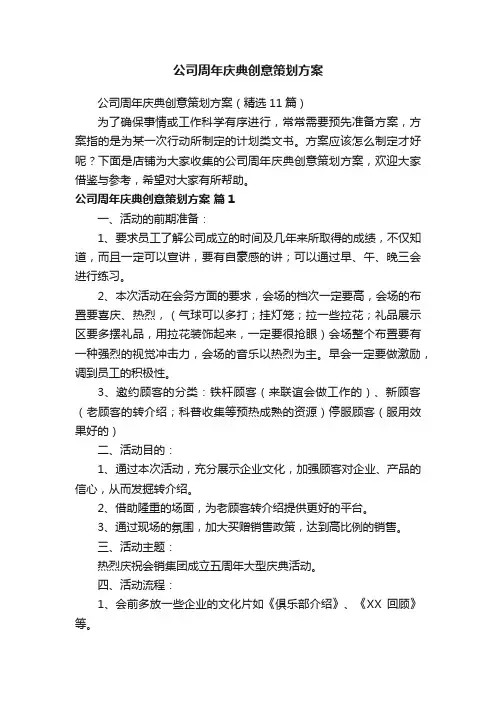 公司周年庆典创意策划方案

公司周年庆典创意策划方案（精选 11 篇）

为了确保事情或工作科学有序进行，常常需要预先准备方案，方案指的是为某一次行动所制定的计划类文书。方案应该怎么制定才好呢？下面是店铺为大家收集的公司周年庆典创意策划方案，欢迎大家借鉴与参考，希望对大家有所帮助。

公司周年庆典创意策划方案 篇 1

一、活动的前期准备：

1、要求员工了解公司成立的时间及几年来所取得的成绩，不仅知道，而且一定可以宣讲，要有自豪感的讲；可以通过早、午、晚三会进行练习。

2、本次活动在会务方面的要求，会场的档次一定要高，会场的布置要喜庆、热烈，（气球可以多打；挂灯笼；拉一些拉花；礼品展示区要多摆礼品，用拉花装饰起来，一定要很抢眼）会场整个布置要有一种强烈的视觉冲击力，会场的音乐以热烈为主。早会一定要做激励，调到员工的积极性。

3、邀约顾客的分类：铁杆顾客（来联谊会做工作的）、新顾客（老顾客的转介绍；科普收集等预热成熟的资源）停服顾客（服用效果好的）

二、活动目的：

1、通过本次活动，充分展示企业文化，加强顾客对企业、产品的信心，从而发掘转介绍。

2、借助隆重的场面，为老顾客转介绍提供更好的平台。

3、通过现场的氛围，加大买赠销售政策，达到高比例的销售。

三、活动主题：

热烈庆祝会销集团成立五周年大型庆典活动。

四、活动流程：

1、会前多放一些企业的文化片如《俱乐部介绍》、《XX 回顾》等。